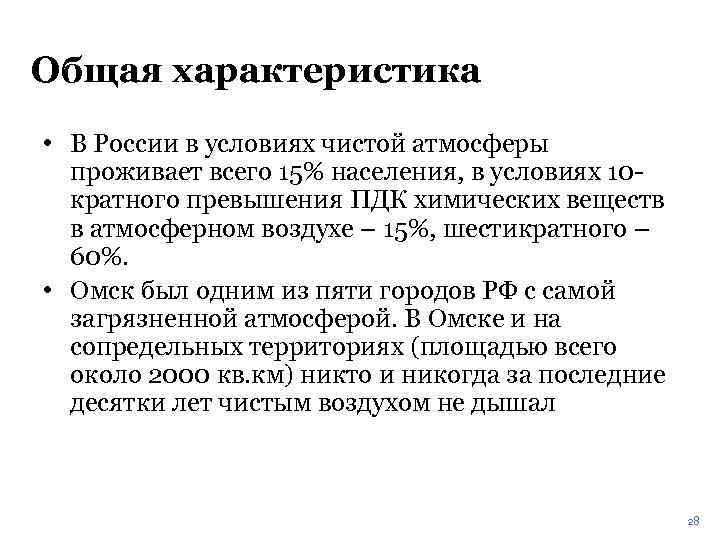 Общая характеристика

• В России в условиях чистой атмосферы проживает всего 15% населения, в условиях 10-кратного превышения ПДК химических веществ в атмосферном воздухе – 15%, шестикратного – 60%.

• Омск был одним из пяти городов РФ с самой загрязненной атмосферой. В Омске и на сопредельных территориях (площадью всего около 2000 кв.км) никто и никогда за последние десятки лет чистым воздухом не дышал

28